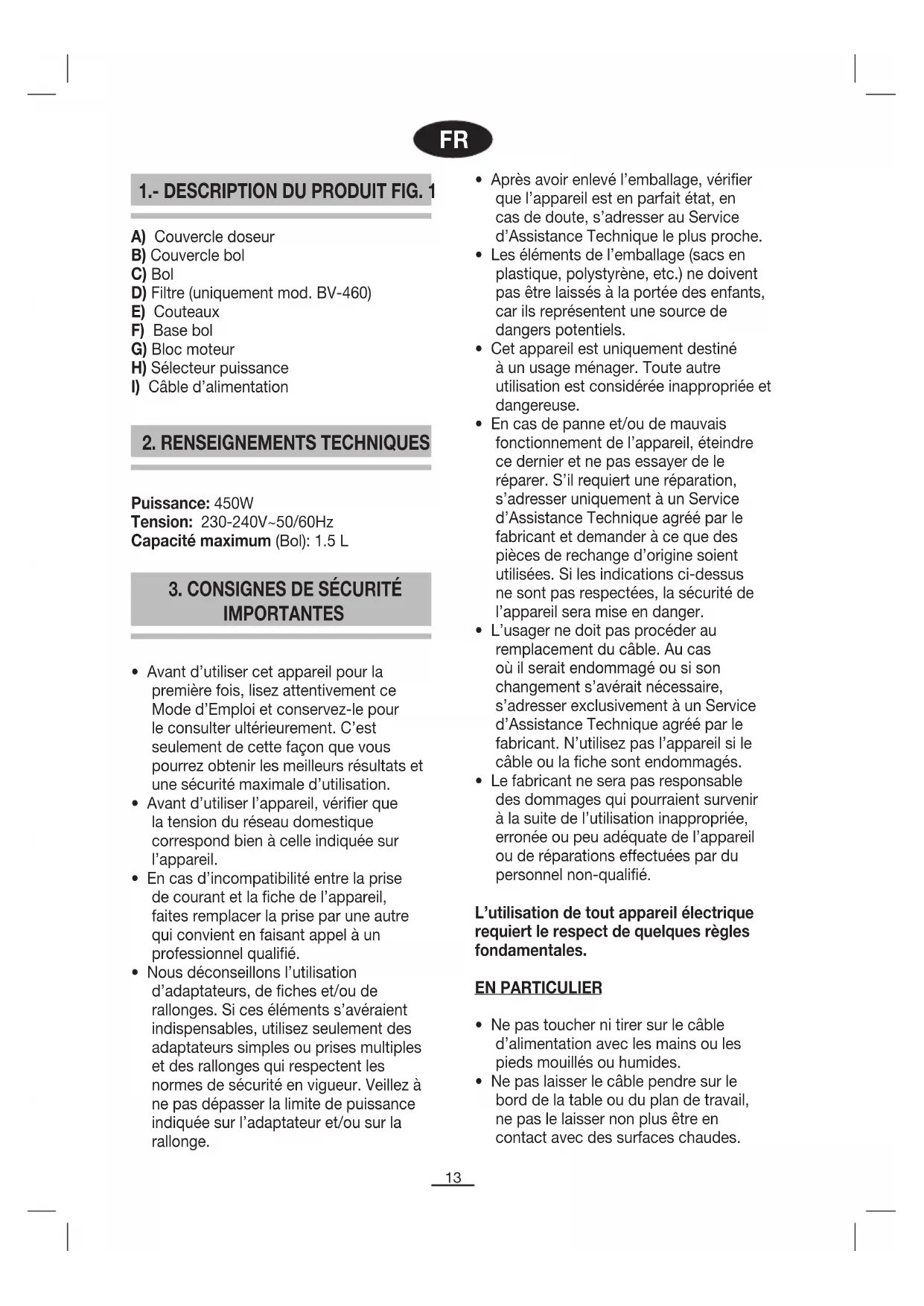 FR

1.- DESCRIPTION DU PRODUIT FIG. 1

A) Couvercle doseur
B) Couvercle bol
C) Bol
D) Filtre (uniquement mod. BV-460)
E) Couteaux
F) Base bol
G) Bloc moteur
H) Sélecteur puissance
I) Câble d'alimentation

2. RENSEIGNEMENTS TECHNIQUES

Puissance: 450W
Tension: 230-240V~50/60Hz
Capacité maximum (Bol): 1.5 L

3. CONSIGNES DE SÉCURITÉ IMPORTANTES

• Avant d'utiliser cet appareil pour la première fois, lisez attentivement ce Mode d'Emploi et conservez-le pour le consulter ultérieurement. C'est seulement de cette façon que vous pourrez obtenir les meilleurs résultats et une sécurité maximale d'utilisation.
• Avant d'utiliser l'appareil, vérifier que la tension du réseau domestique correspond bien à celle indiquée sur l'appareil.
• En cas d'incompatibilité entre la prise de courant et la fiche de l'appareil, faites remplacer la prise par une autre qui convient en faisant appel à un professionnel qualifié.
• Nous déconseillons l'utilisation d'adaptateurs, de fiches et/ou de rallonges. Si ces éléments s'avéraient indispensables, utilisez seulement des adaptateurs simples ou prises multiples et des rallonges qui respectent les normes de sécurité en vigueur. Veillez à ne pas dépasser la limite de puissance indiquée sur l'adaptateur et/ou sur la rallonge.
• Après avoir enlevé l'emballage, vérifier que l'appareil est en parfait état, en cas de doute, s'adresser au Service d'Assistance Technique le plus proche.
• Les éléments de l'emballage (sacs en plastique, polystyrène, etc.) ne doivent pas être laissés à la portée des enfants, car ils représentent une source de dangers potentiels.
• Cet appareil est uniquement destiné à un usage ménager. Toute autre utilisation est considérée inappropriée et dangereuse.
• En cas de panne et/ou de mauvais fonctionnement de l'appareil, éteindre ce dernier et ne pas essayer de le réparer. S'il requiert une réparation, s'adresser uniquement à un Service d'Assistance Technique agréé par le fabricant et demander à ce que des pièces de rechange d'origine soient utilisées. Si les indications ci-dessus ne sont pas respectées, la sécurité de l'appareil sera mise en danger.
• L'usager ne doit pas procéder au remplacement du câble. Au cas où il serait endommagé ou si son changement s'avérait nécessaire, s'adresser exclusivement à un Service d'Assistance Technique agréé par le fabricant. N'utilisez pas l'appareil si le câble ou la fiche sont endommagés.
• Le fabricant ne sera pas responsable des dommages qui pourraient survenir à la suite de l'utilisation inappropriée, erronée ou peu adéquate de l'appareil ou de réparations effectuées par du personnel non-qualifié.

L'utilisation de tout appareil électrique requiert le respect de quelques règles fondamentales.

EN PARTICULIER

• Ne pas toucher ni tirer sur le câble d'alimentation avec les mains ou les pieds mouillés ou humides.
• Ne pas laisser le câble pendre sur le bord de la table ou du plan de travail, ne pas le laisser non plus être en contact avec des surfaces chaudes.

13